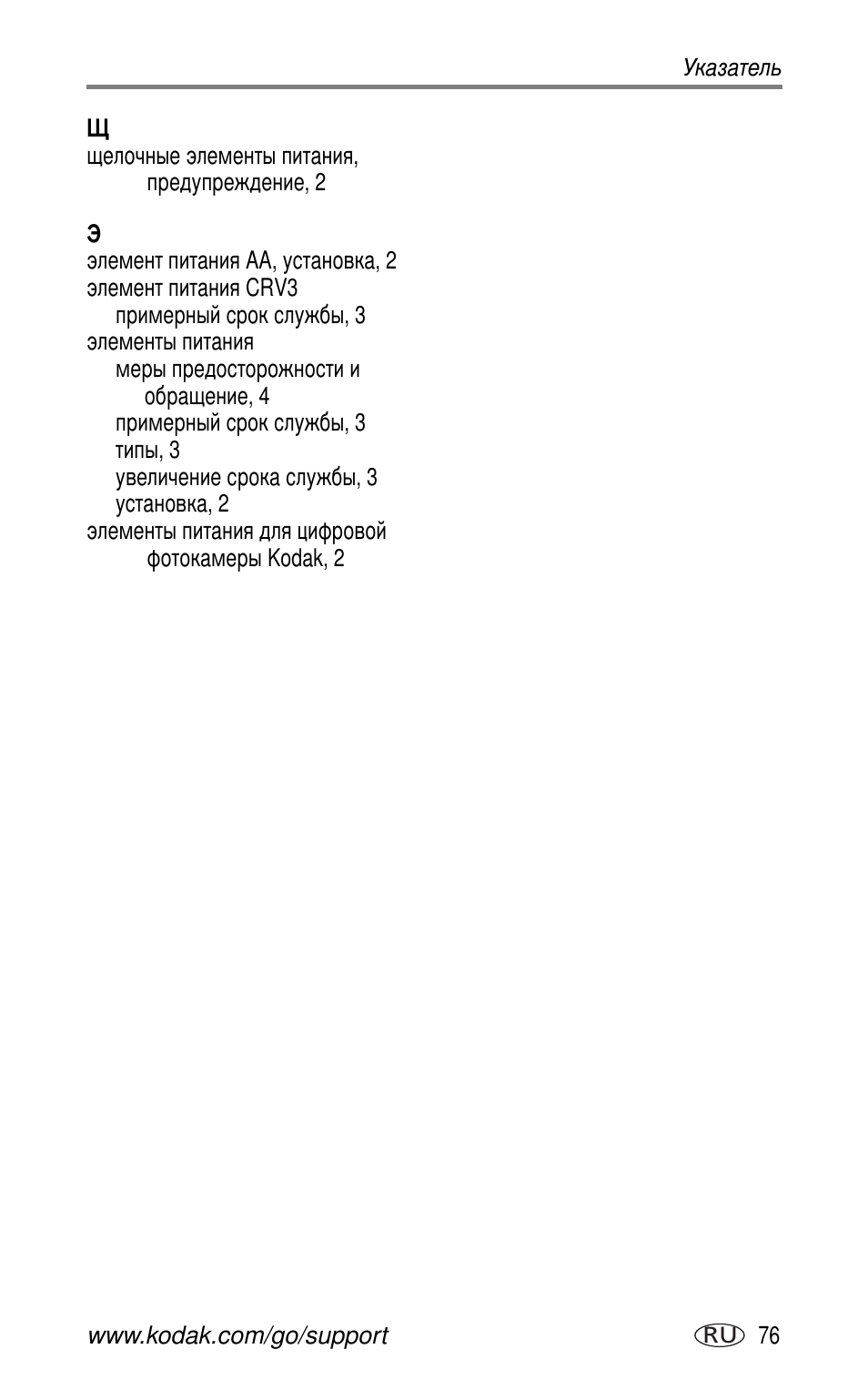 Указатель

Щ
щелочные элементы питания, предупреждение, 2

Э
элемент питания AA, установка, 2
элемент питания CRV3
примерный срок службы, 3
элементы питания
меры предосторожности и обращение, 4
примерный срок службы, 3
типы, 3
увеличение срока службы, 3
установка, 2
элементы питания для цифровой фотокамеры Kodak, 2

www.kodak.com/go/support

RU 76